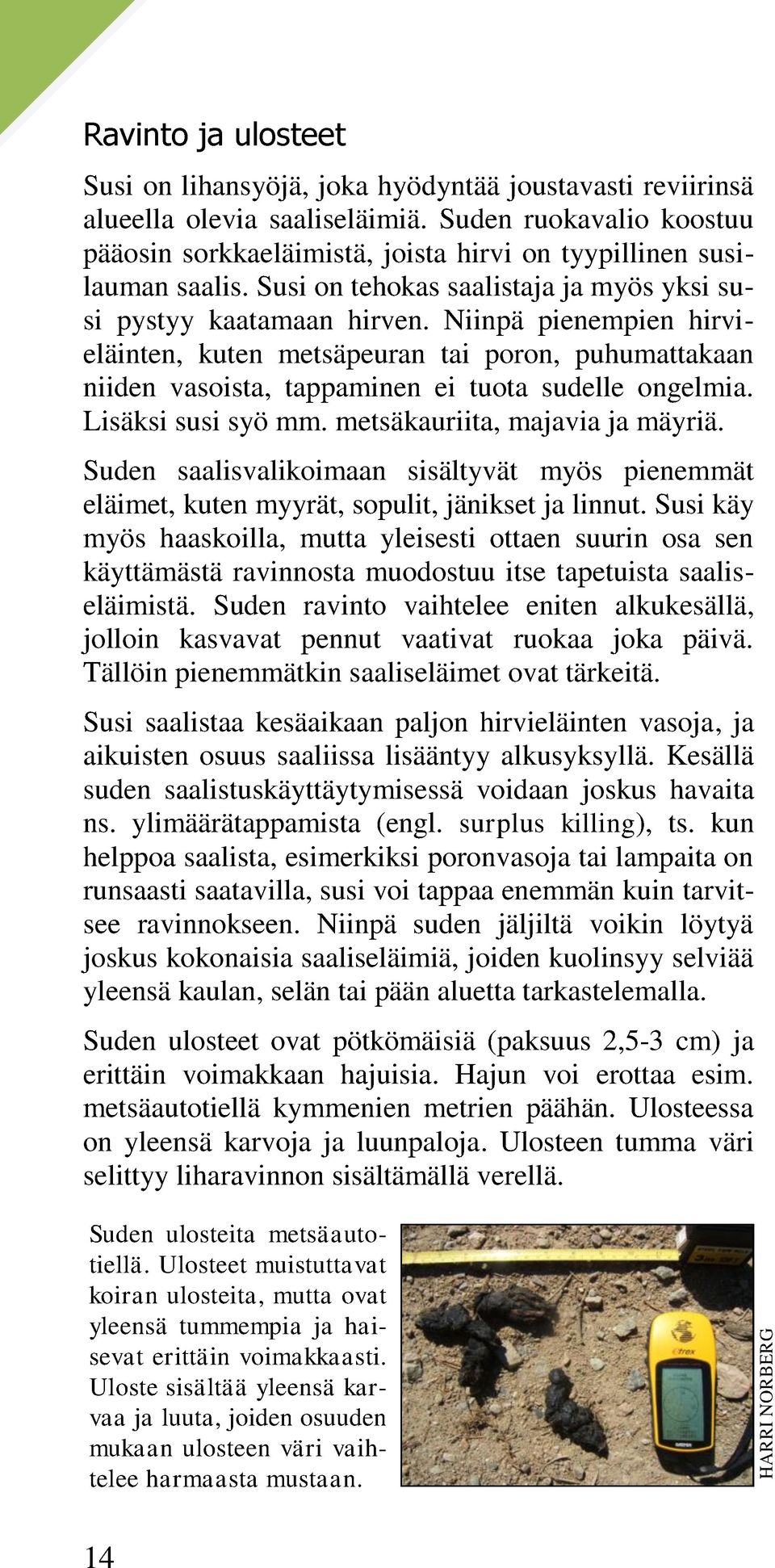 Ravinto ja ulosteet

Susi on lihansyöjä, joka hyödyntää joustavasti reviirinsä alueella olevia saaliseläimiä. Suden ruokavalio koostuu pääosin sorkkaeläimistä, joista hirvi on tyypillinen susilauman saalis. Susi on tehokas saalistaja ja myös yksi susi pystyy kaatamaan hirven. Niinpä pienempien hirvieläinten, kuten metsäpeuran tai poron, puhumattakaan niiden vasoista, tappaminen ei tuota sudelle ongelmia. Lisäksi susi syö mm. metsäkauriita, majavia ja mäyriä.

Suden saalisvalikoimaan sisältyvät myös pienemmät eläimet, kuten myyrät, sopulit, jänikset ja linnut. Susi käy myös haaskoilla, mutta yleisesti ottaen suurin osa sen käyttämästä ravinnosta muodostuu itse tapetuista saaliseläimistä. Suden ravinto vaihtelee eniten alkukesällä, jolloin kasvavat pennut vaativat ruokaa joka päivä. Tällöin pienemmätkin saaliseläimet ovat tärkeitä.

Susi saalistaa kesäaikaan paljon hirvieläinten vasoja, ja aikuisten osuus saaliissa lisääntyy alkusyksyllä. Kesällä suden saalistuskäyttäytymisessä voidaan joskus havaita ns. ylimäärätappamista (engl. surplus killing), ts. kun helppoa saalista, esimerkiksi poronvasoja tai lampaita on runsaasti saatavilla, susi voi tappaa enemmän kuin tarvitsee ravinnokseen. Niinpä suden jäljiltä voikin löytyä joskus kokonaisia saaliseläimiä, joiden kuolinsyy selviää yleensä kaulan, selän tai pään aluetta tarkastelemalla.

Suden ulosteet ovat pötkömäisiä (paksuus 2,5-3 cm) ja erittäin voimakkaan hajuisia. Hajun voi erottaa esim. metsäautotiellä kymmenien metrien päähän. Ulosteessa on yleensä karvoja ja luunpaloja. Ulosteen tumma väri selittyy liharavinnon sisältämällä verellä.

Suden ulosteita metsäautotiellä. Ulosteet muistuttavat koiran ulosteita, mutta ovat yleensä tummempia ja haisevat erittäin voimakkaasti. Uloste sisältää yleensä karvaa ja luuta, joiden osuuden mukaan ulosteen väri vaihtelee harmaasta mustaan.

eTrex

HARRI NORBERG

14